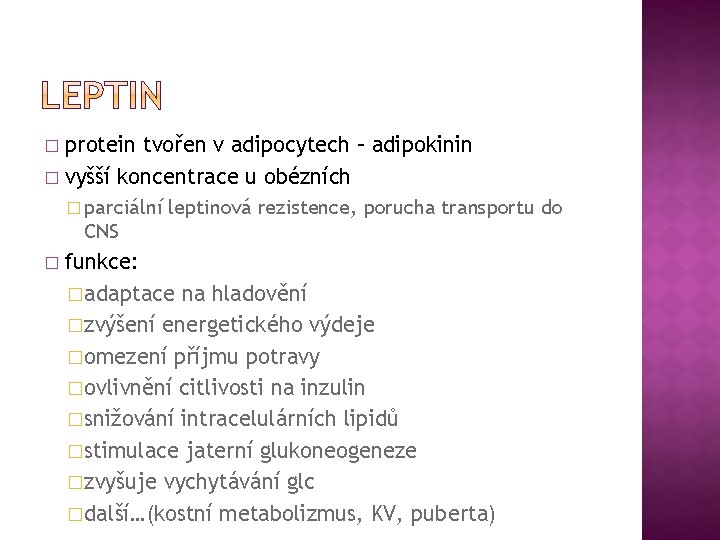 LEPTIN

□ protein tvořen v adipocytech – adipokinin
□ vyšší koncentrace u obézních
□ parciální leptinová rezistence, porucha transportu do CNS
□ funkce:
□ adaptace na hladovění
□ zvýšení energetického výdeje
□ omezení příjmu potravy
□ ovlivnění citlivosti na inzulin
□ snižování intracelulárních lipidů
□ stimulace jaterní glukoneogeneze
□ zvyšuje vychytávání glc
□ další…(kostní metabolizmus, KV, puberta)